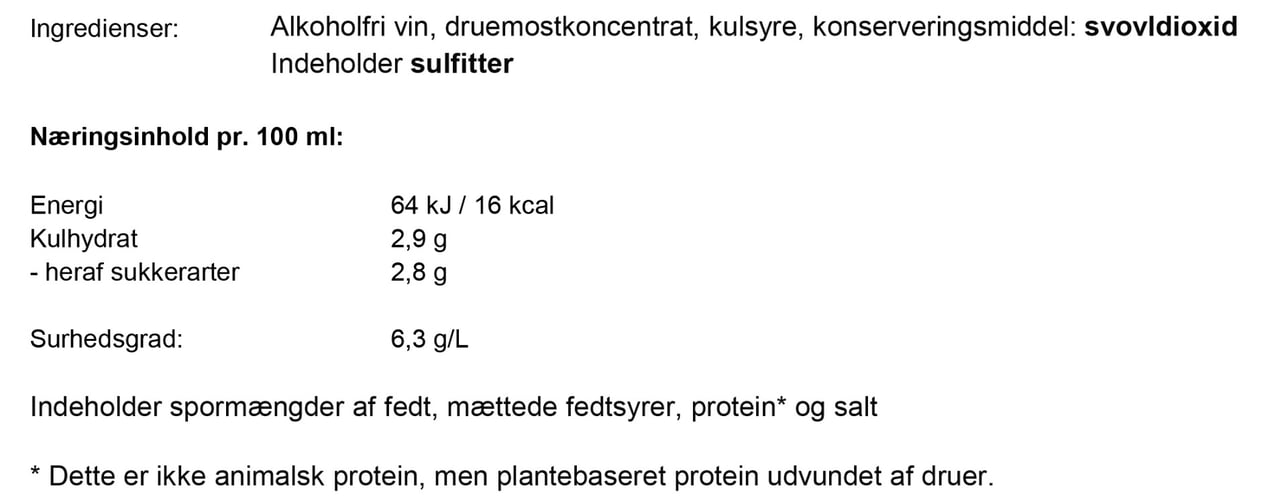 Ingredienser: Alkoholfri vin, druemostkoncentrat, kulsyre, konserveringsmiddel: svovldioxid
Indeholder sulfitter

Næringsinhold pr. 100 ml:

Energi 64 kJ / 16 kcal
Kulhydrat 2,9 g
- heraf sukkerarter 2,8 g

Surhedsgrad: 6,3 g/L

Indeholder spormængder af fedt, mættede fedtsyrer, protein* og salt

* Dette er ikke animalsk protein, men plantebaseret protein udvundet af druer.